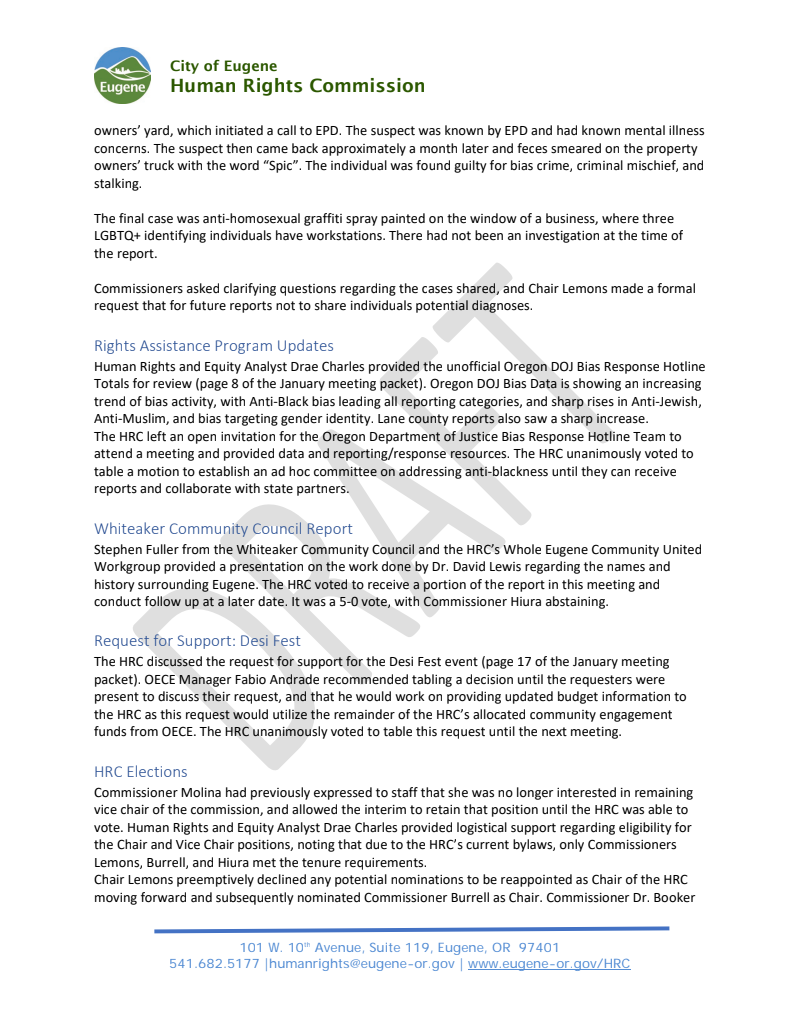 Eugene

City of Eugene
Human Rights Commission

owners' yard, which initiated a call to EPD. The suspect was known by EPD and had known mental illness concerns. The suspect then came back approximately a month later and feces smeared on the property owners' truck with the word "Spic". The individual was found guilty for bias crime, criminal mischief, and stalking.

The final case was anti-homosexual graffiti spray painted on the window of a business, where three LGBTQ+ identifying individuals have workstations. There had not been an investigation at the time of the report.

Commissioners asked clarifying questions regarding the cases shared, and Chair Lemons made a formal request that for future reports not to share individuals potential diagnoses.

Rights Assistance Program Updates
Human Rights and Equity Analyst Drae Charles provided the unofficial Oregon DOJ Bias Response Hotline Totals for review (page 8 of the January meeting packet). Oregon DOJ Bias Data is showing an increasing trend of bias activity, with Anti-Black bias leading all reporting categories, and sharp rises in Anti-Jewish, Anti-Muslim, and bias targeting gender identity. Lane county reports also saw a sharp increase.
The HRC left an open invitation for the Oregon Department of Justice Bias Response Hotline Team to attend a meeting and provided data and reporting/response resources. The HRC unanimously voted to table a motion to establish an ad hoc committee on addressing anti-blackness until they can receive reports and collaborate with state partners.

Whiteaker Community Council Report
Stephen Fuller from the Whiteaker Community Council and the HRC's Whole Eugene Community United Workgroup provided a presentation on the work done by Dr. David Lewis regarding the names and history surrounding Eugene. The HRC voted to receive a portion of the report in this meeting and conduct follow up at a later date. It was a 5-0 vote, with Commissioner Hiura abstaining.

Request for Support: Desi Fest
The HRC discussed the request for support for the Desi Fest event (page 17 of the January meeting packet). OECE Manager Fabio Andrade recommended tabling a decision until the requesters were present to discuss their request, and that he would work on providing updated budget information to the HRC as this request would utilize the remainder of the HRC's allocated community engagement funds from OECE. The HRC unanimously voted to table this request until the next meeting.

HRC Elections
Commissioner Molina had previously expressed to staff that she was no longer interested in remaining vice chair of the commission, and allowed the interim to retain that position until the HRC was able to vote. Human Rights and Equity Analyst Drae Charles provided logistical support regarding eligibility for the Chair and Vice Chair positions, noting that due to the HRC's current bylaws, only Commissioners Lemons, Burrell, and Hiura met the tenure requirements.
Chair Lemons preemptively declined any potential nominations to be reappointed as Chair of the HRC moving forward and subsequently nominated Commissioner Burrell as Chair. Commissioner Dr. Booker

DRAFT

101 W. 10th Avenue, Suite 119, Eugene, OR 97401
541.682.5177 |humanrights@eugene-or.gov | www.eugene-or.gov/HRC